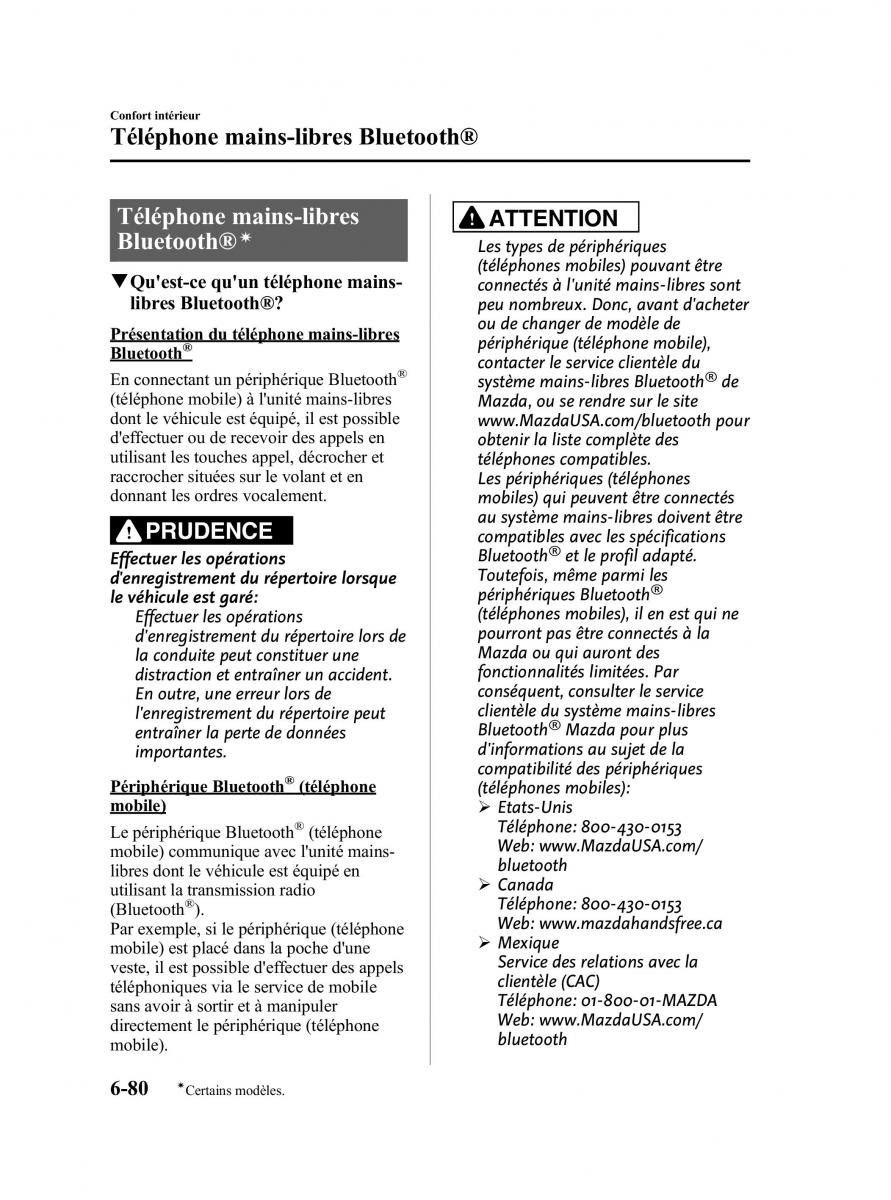 Confort intérieur

Téléphone mains-libres Bluetooth®

Téléphone mains-libres Bluetooth®*

▼Qu'est-ce qu'un téléphone mains-libres Bluetooth®?

Présentation du téléphone mains-libres Bluetooth®

En connectant un périphérique Bluetooth® (téléphone mobile) à l'unité mains-libres dont le véhicule est équipé, il est possible d'effectuer ou de recevoir des appels en utilisant les touches appel, décrocher et raccrocher situées sur le volant et en donnant les ordres vocalement.

PRUDENCE

Effectuer les opérations d'enregistrement du répertoire lorsque le véhicule est garé:

Effectuer les opérations d'enregistrement du répertoire lors de la conduite peut constituer une distraction et entraîner un accident. En outre, une erreur lors de l'enregistrement du répertoire peut entraîner la perte de données importantes.

Périphérique Bluetooth® (téléphone mobile)

Le périphérique Bluetooth® (téléphone mobile) communique avec l'unité mains-libres dont le véhicule est équipé en utilisant la transmission radio (Bluetooth®).
Par exemple, si le périphérique (téléphone mobile) est placé dans la poche d'une veste, il est possible d'effectuer des appels téléphoniques via le service de mobile sans avoir à sortir et à manipuler directement le périphérique (téléphone mobile).

ATTENTION

Les types de périphériques (téléphones mobiles) pouvant être connectés à l'unité mains-libres sont peu nombreux. Donc, avant d'acheter ou de changer de modèle de périphérique (téléphone mobile), contacter le service clientèle du système mains-libres Bluetooth® de Mazda, ou se rendre sur le site www.MazdaUSA.com/bluetooth pour obtenir la liste complète des téléphones compatibles.
Les périphériques (téléphones mobiles) qui peuvent être connectés au système mains-libres doivent être compatibles avec les spécifications Bluetooth® et le profil adapté.
Toutefois, même parmi les périphériques Bluetooth® (téléphones mobiles), il en est qui ne pourront pas être connectés à la Mazda ou qui auront des fonctionnalités limitées. Par conséquent, consulter le service clientèle du système mains-libres Bluetooth® Mazda pour plus d'informations au sujet de la compatibilité des périphériques (téléphones mobiles):
➢ Etats-Unis
Téléphone: 800-430-0153
Web: www.MazdaUSA.com/bluetooth
➢ Canada
Téléphone: 800-430-0153
Web: www.mazdahandsfree.ca
➢ Mexique
Service des relations avec la clientèle (CAC)
Téléphone: 01-800-01-MAZDA
Web: www.MazdaUSA.com/bluetooth

6-80 *Certains modèles.